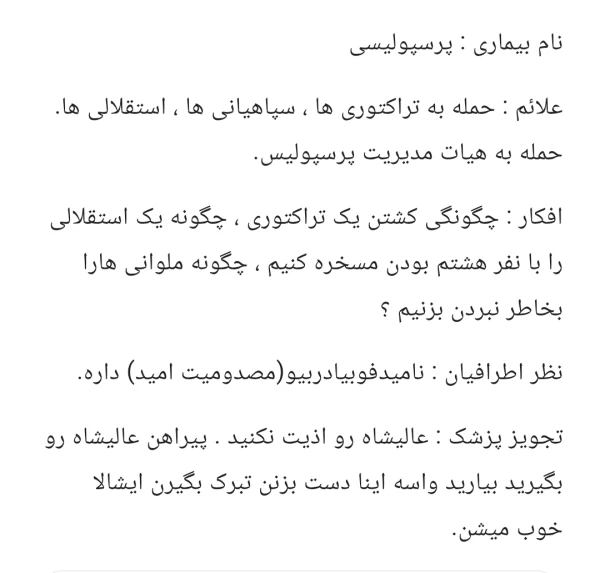 نام بیماری : پرسپولیسی

علائم : حمله به تراکتوری ها ، سپاهیانی ها ، استقلالی ها. حمله به هیات مدیریت پرسپولیس.

افکار : چگونگی کشتن یک تراکتوری ، چگونه یک استقلالی را با نفر هشتم بودن مسخره کنیم ، چگونه ملوانی هارا بخاطر نبردن بزنیم ؟

نظر اطرافیان : نامیدفوبیادربیو(مصدومیت امید) داره.

تجویز پزشک : عالیشاه رو اذیت نکنید . پیراهن عالیشاه رو بگیرید بیارید واسه اینا دست بزنن تبرک بگیرن ایشالا خوب میشن.